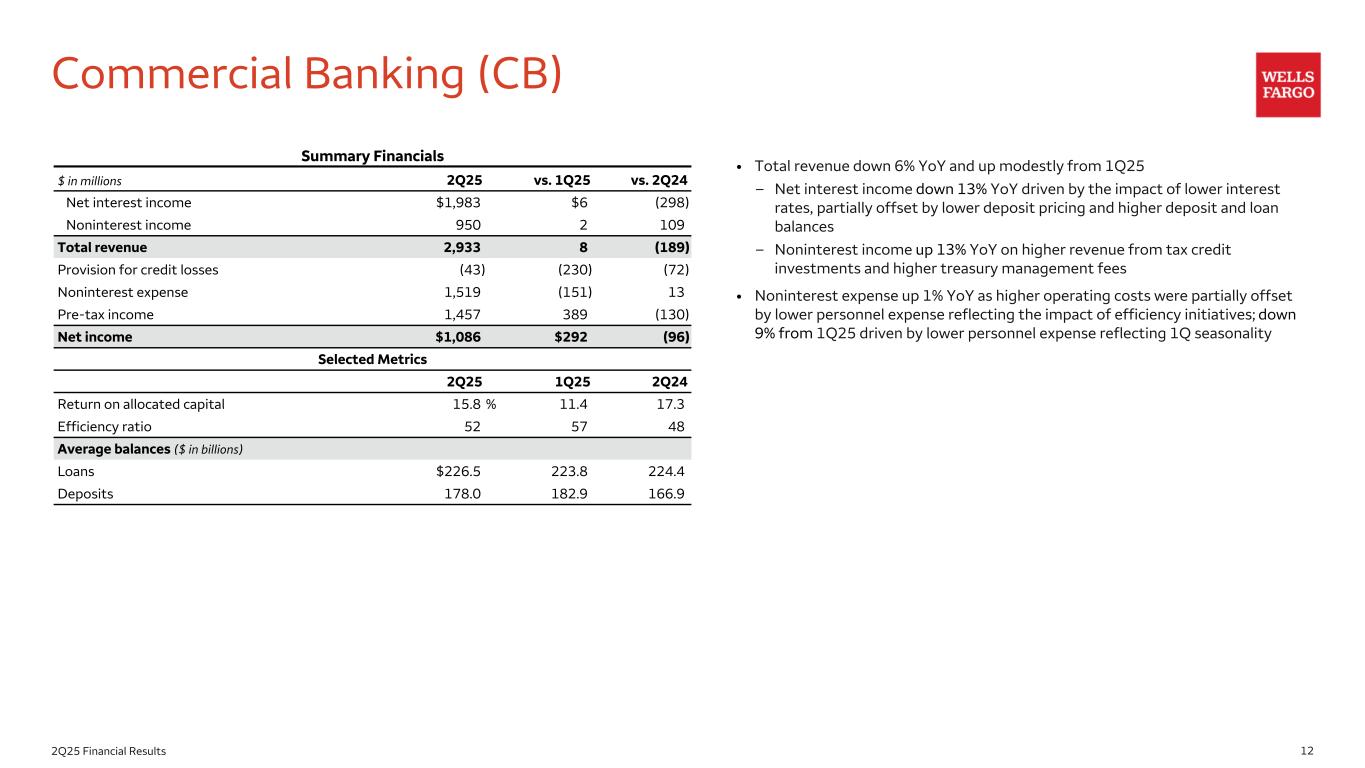 Commercial Banking (CB)

WELLS FARGO

Summary Financials

| $ in millions | 2Q25 | vs. 1Q25 | vs. 2Q24 |
|---|---|---|---|
| Net interest income | $1,983 | $6 | (298) |
| Noninterest income | 950 | 2 | 109 |
| Total revenue | 2,933 | 8 | (189) |
| Provision for credit losses | (43) | (230) | (72) |
| Noninterest expense | 1,519 | (151) | 13 |
| Pre-tax income | 1,457 | 389 | (130) |
| Net income | $1,086 | $292 | (96) |

Selected Metrics

| | 2Q25 | 1Q25 | 2Q24 |
|---|---|---|---|
| Return on allocated capital | 15.8 % | 11.4 | 17.3 |
| Efficiency ratio | 52 | 57 | 48 |
| Average balances ($ in billions) | | | |
| Loans | $226.5 | 223.8 | 224.4 |
| Deposits | 178.0 | 182.9 | 166.9 |

• Total revenue down 6% YoY and up modestly from 1Q25
– Net interest income down 13% YoY driven by the impact of lower interest rates, partially offset by lower deposit pricing and higher deposit and loan balances
– Noninterest income up 13% YoY on higher revenue from tax credit investments and higher treasury management fees
• Noninterest expense up 1% YoY as higher operating costs were partially offset by lower personnel expense reflecting the impact of efficiency initiatives; down 9% from 1Q25 driven by lower personnel expense reflecting 1Q seasonality

2Q25 Financial Results

12